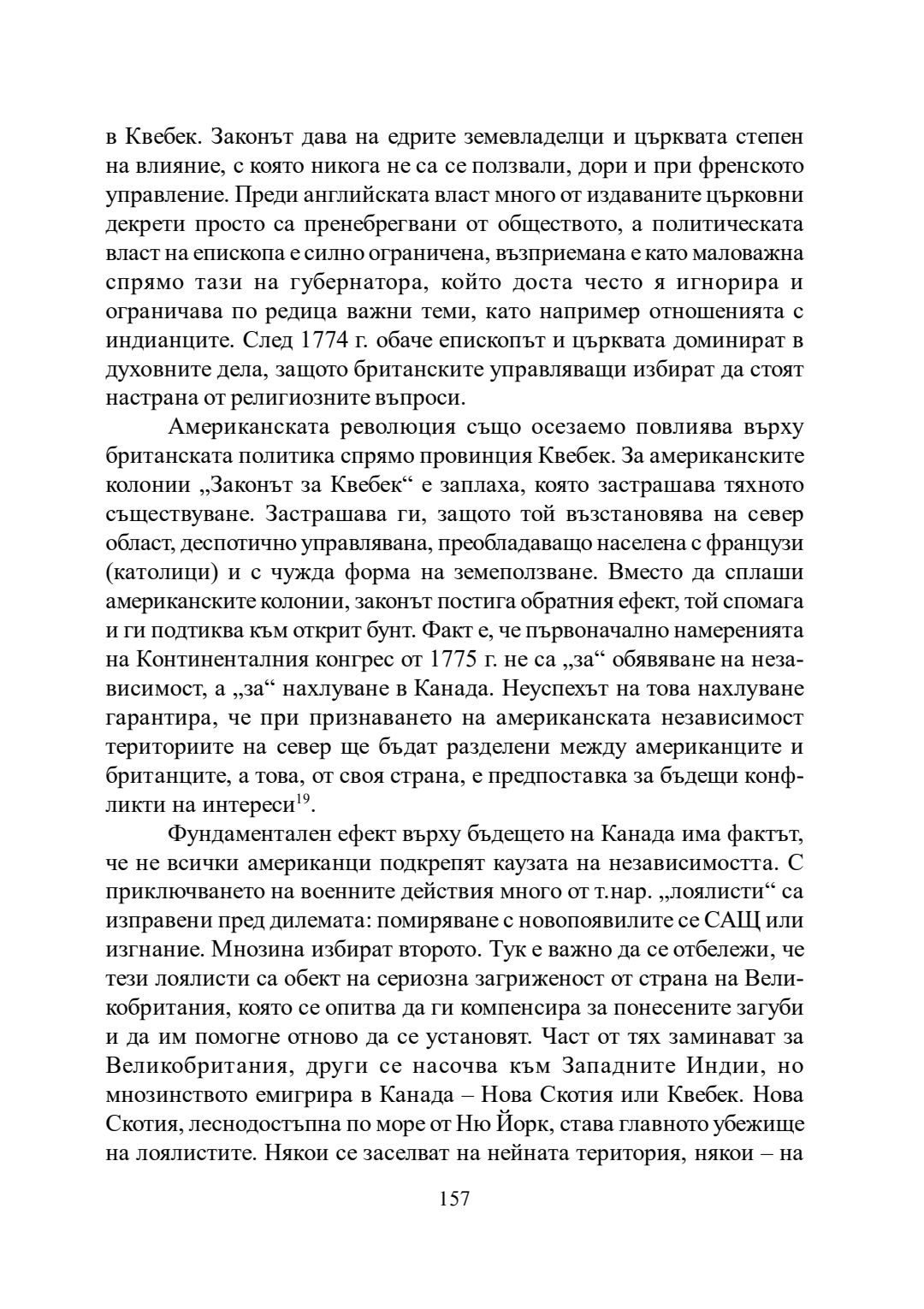 в Квебек. Законът дава на едрите земевладелци и църквата степен на влияние, с която никога не са се ползвали, дори и при френското управление. Преди английската власт много от издаваните църковни декрети просто са пренебрегвани от обществото, а политическата власт на епископа е силно ограничена, възприемана е като маловажна спрямо тази на губернатора, който доста често я игнорира и ограничава по редица важни теми, като например отношенията с индианците. След 1774 г. обаче епископът и църквата доминират в духовните дела, защото британските управляващи избират да стоят настрана от религиозните въпроси.

Американската революция също осезаемо повлиява върху британската политика спрямо провинция Квебек. За американските колонии „Законът за Квебек“ е заплаха, която застрашава тяхното съществуване. Застрашава ги, защото той възстановява на север област, деспотично управлявана, преобладаващо населена с французи (католици) и с чужда форма на земеползване. Вместо да сплаши американските колонии, законът постига обратния ефект, той спомага и ги подтиква към открит бунт. Факт е, че първоначално намеренията на Континенталния конгрес от 1775 г. не са „за“ обявяване на независимост, а „за“ нахлуване в Канада. Неуспехът на това нахлуване гарантира, че при признаването на американската независимост териториите на север ще бъдат разделени между американците и британците, а това, от своя страна, е предпоставка за бъдещи конфликти на интереси$^{19}$.

Фундаментален ефект върху бъдещето на Канада има фактът, че не всички американци подкрепят каузата на независимостта. С приключването на военните действия много от т.нар. „лоялисти“ са изправени пред дилемата: помиряване с новопоявилите се САЩ или изгнание. Мнозина избират второто. Тук е важно да се отбележи, че тези лоялисти са обект на сериозна загриженост от страна на Великобритания, която се опитва да ги компенсира за понесените загуби и да им помогне отново да се установят. Част от тях заминават за Великобритания, други се насочва към Западните Индии, но мнозинството емигрира в Канада – Нова Скотия или Квебек. Нова Скотия, леснодостъпна по море от Ню Йорк, става главното убежище на лоялистите. Някои се заселват на нейната територия, някои – на

157